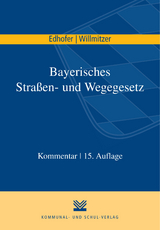 Edhofer | Willmitzer

Bayerisches
Straßen- und Wegegesetz

Kommentar | 15. Auflage

KOMMUNAL- UND SCHUL-VERLAG